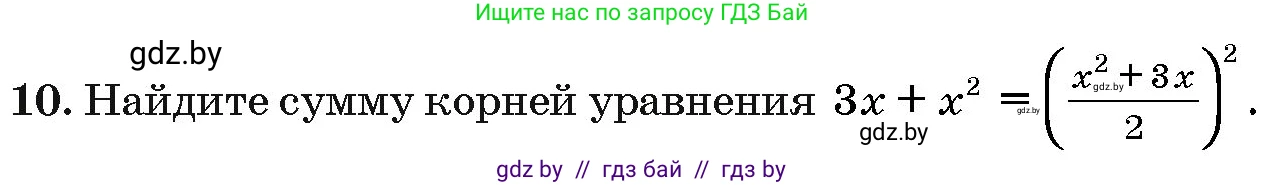 Ищите нас по запросу ГДЗ Бай

gdz.by

10. Найдите сумму корней уравнения $3x + x^2 = \left(\frac{x^2 + 3x}{2}\right)^2$.

gdz.by

gdz.by

gdz.by

gdz by // гдз бай // гдз by